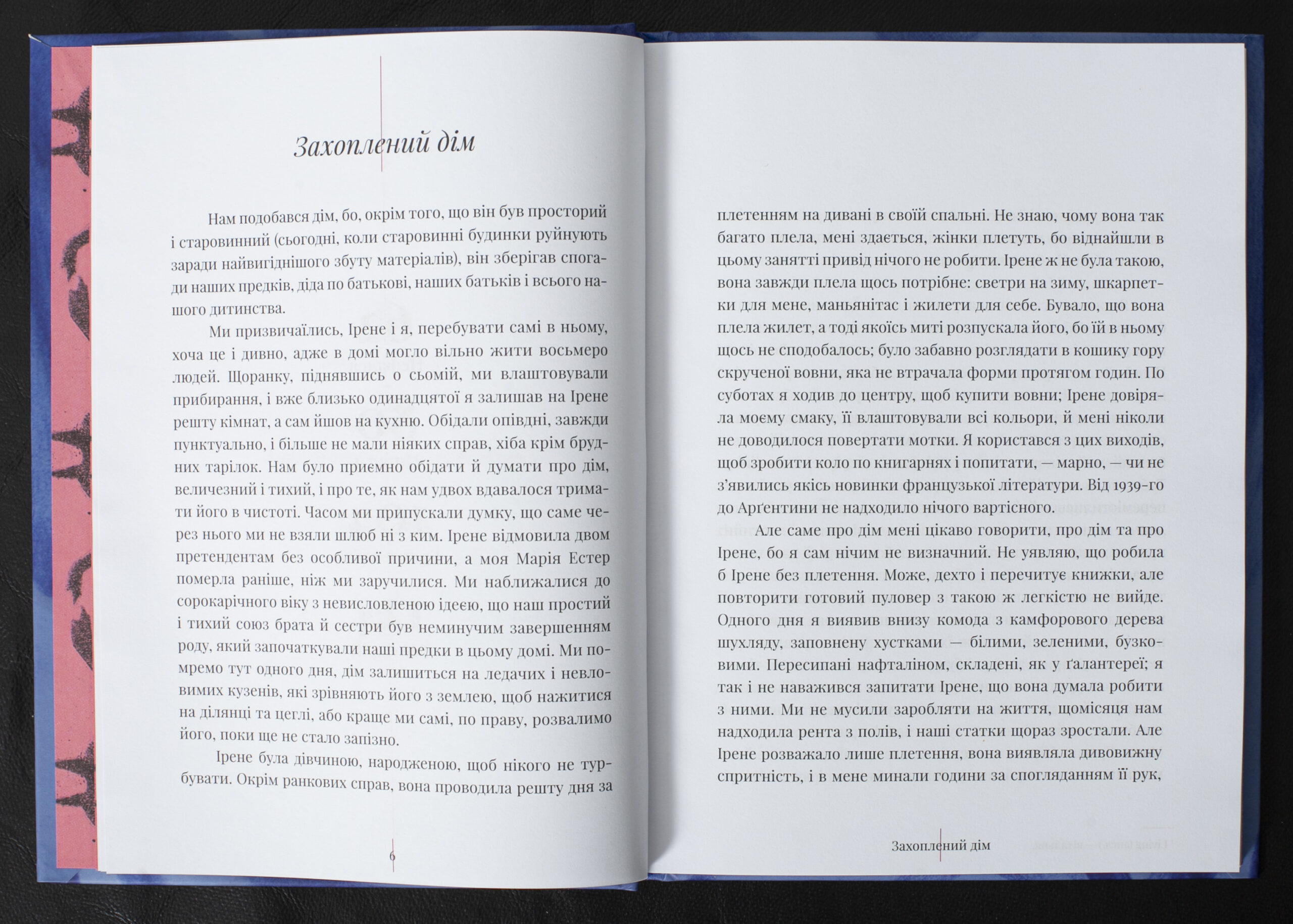 Захоплений дім

Нам подобався дім, бо, окрім того, що він був просторий і старовинний (сьогодні, коли старовинні будинки руйнують заради найвигіднішого збуту матеріалів), він зберігав спогади наших предків, діда по батькові, наших батьків і всього нашого дитинства.

Ми призвичаїлись, Ірене і я, перебувати самі в ньому, хоча це і дивно, адже в домі могло вільно жити восьмеро людей. Щоранку, піднявшись о сьомій, ми влаштовували прибирання, і вже близько одинадцятої я залишав на Ірене решту кімнат, а сам йшов на кухню. Обідали опівдні, завжди пунктуально, і більше не мали ніяких справ, хіба крім брудних тарілок. Нам було приємно обідати й думати про дім, величезний і тихий, і про те, як нам удвох вдавалося тримати його в чистоті. Часом ми припускали думку, що саме через нього ми не взяли шлюб ні з ким. Ірене відмовила двом претендентам без особливої причини, а моя Марія Естер померла раніше, ніж ми заручилися. Ми наближалися до сорокарічного віку з невисловленою ідеєю, що наш простий і тихий союз брата й сестри був неминучим завершенням роду, який започаткували наші предки в цьому домі. Ми помремо тут одного дня, дім залишиться на ледачих і невловимих кузенів, які зрівняють його з землею, щоб нажитися на ділянці та цеглі, або краще ми самі, по праву, розвалимо його, поки ще не стало запізно.

Ірене була дівчиною, народженою, щоб нікого не турбувати. Окрім ранкових справ, вона проводила решту дня за

6

плетенням на дивані в своїй спальні. Не знаю, чому вона так багато плела, мені здається, жінки плетуть, бо віднайшли в цьому занятті привід нічого не робити. Ірене ж не була такою, вона завжди плела щось потрібне: светри на зиму, шкарпетки для мене, маньянітас і жилети для себе. Бувало, що вона плела жилет, а тоді якоїсь миті розпускала його, бо їй в ньому щось не сподобалось; було забавно розглядати в кошику гору скрученої вовни, яка не втрачала форми протягом годин. По суботах я ходив до центру, щоб купити вовни; Ірене довіряла моєму смаку, її влаштовували всі кольори, й мені ніколи не доводилося повертати мотки. Я користався з цих виходів, щоб зробити коло по книгарнях і попитати, — марно, — чи не з'явились якісь новинки французької літератури. Від 1939-го до Арґентини не надходило нічого вартісного.

Але саме про дім мені цікаво говорити, про дім та про Ірене, бо я сам нічим не визначний. Не уявляю, що робила б Ірене без плетення. Може, дехто і перечитує книжки, але повторити готовий пуловер з такою ж легкістю не вийде. Одного дня я виявив внизу комода з камфорового дерева шухляду, заповнену хустками — білими, зеленими, бузковими. Пересипані нафталіном, складені, як у ґалантереї; я так і не наважився запитати Ірене, що вона думала робити з ними. Ми не мусили заробляти на життя, щомісяця нам надходила рента з полів, і наші статки щораз зростали. Але Ірене розважало лише плетення, вона виявляла дивовижну спритність, і в мене минали години за спогляданням її рук,

Захоплений дім